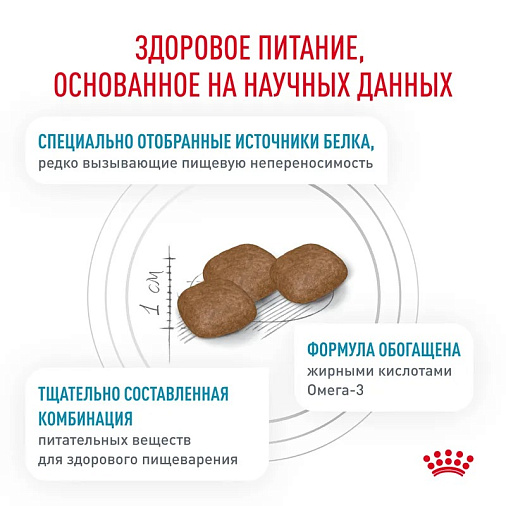 ЗДОРОВОЕ ПИТАНИЕ, ОСНОВАННОЕ НА НАУЧНЫХ ДАННЫХ

СПЕЦИАЛЬНО ОТОБРАННЫЕ ИСТОЧНИКИ БЕЛКА,
редко вызывающие пищевую непереносимость

1 см

ФОРМУЛА ОБОГАЩЕНА
жирными кислотами Омега-3

ТЩАТЕЛЬНО СОСТАВЛЕННАЯ КОМБИНАЦИЯ
питательных веществ для здорового пищеварения